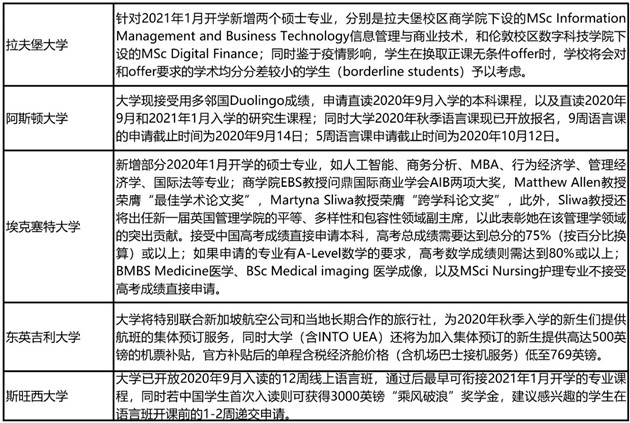 | 拉夫堡大学 | 针对2021年1月开学新增两个硕士专业，分别是拉夫堡校区商学院下设的MSc Information Management and Business Technology信息管理与商业技术，和伦敦校区数字科技学院下设的MSc Digital Finance；同时鉴于疫情影响，学生在换取正课无条件offer时，学校将会对和offer要求的学术均分分差较小的学生（borderline students）予以考虑。 |
|---|---|
| 阿斯顿大学 | 大学现接受用多邻国Duolingo成绩，申请直读2020年9月入学的本科课程，以及直读2020年9月和2021年1月入学的研究生课程；同时大学2020年秋季语言课现已开放报名，9周语言课的申请截止时间为2020年9月14日；5周语言课申请截止时间为2020年10月12日。 |
| 埃克塞特大学 | 新增部分2020年1月开学的硕士专业，如人工智能、商务分析、MBA、行为经济学、管理经济学、国际法等专业；商学院EBS教授问鼎国际商业学会AIB两项大奖，Matthew Allen教授荣膺“最佳学术论文奖”，Martyna Sliwa教授荣膺“跨学科论文奖”，此外，Sliwa教授还将出任新一届英国管理学院的平等、多样性和包容性领域副主席，以此表彰她在该管理学领域的突出贡献。接受中国高考成绩直接申请本科，高考总成绩需要达到总分的75%（按百分比换算）或以上；如果申请的专业有A-Level数学的要求，高考数学成绩则需达到80%或以上；BMBS Medicine医学、BSc Medical imaging 医学成像，以及MSci Nursing护理专业不接受高考成绩直接申请。 |
| 东英吉利大学 | 大学将特别联合新加坡航空公司和当地长期合作的旅行社，为2020年秋季入学的新生们提供航班的集体预订服务，同时大学（含INTO UEA）还将为加入集体预订的新生提供高达500英镑的机票补贴，官方补贴后的单程含税经济舱价格（含机场巴士接机服务）低至769英镑。 |
| 斯旺西大学 | 大学已开放2020年9月入读的12周线上语言班，通过后最早可衔接2021年1月开学的专业课程，同时若中国学生首次入读则可获得3000英镑“乘风破浪”奖学金，建议感兴趣的学生在语言班开课前的1-2周递交申请。 |